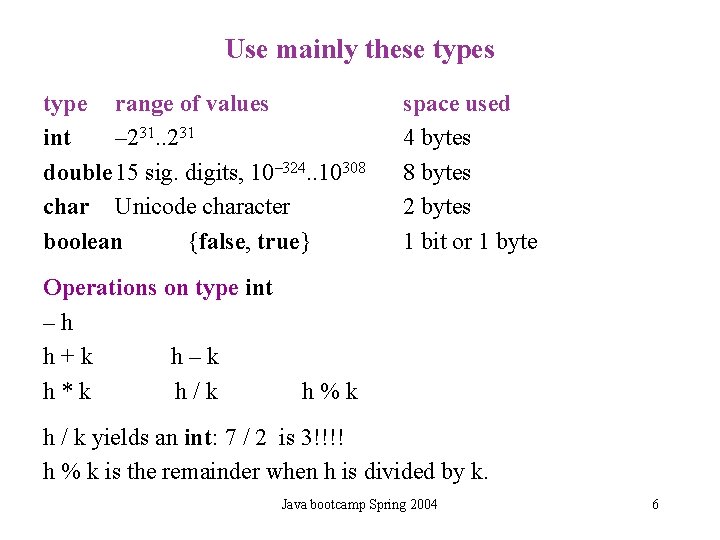 Use mainly these types

| type | range of values | space used |
|---|---|---|
| int | $-2^{31}..2^{31}$ | 4 bytes |
| double | 15 sig. digits, $10^{-324}..10^{308}$ | 8 bytes |
| char | Unicode character | 2 bytes |
| boolean | {false, true} | 1 bit or 1 byte |

Operations on type int

– h

h + k    h – k

h * k    h / k    h % k

h / k yields an int: 7 / 2 is 3!!!!

h % k is the remainder when h is divided by k.

Java bootcamp Spring 2004

6